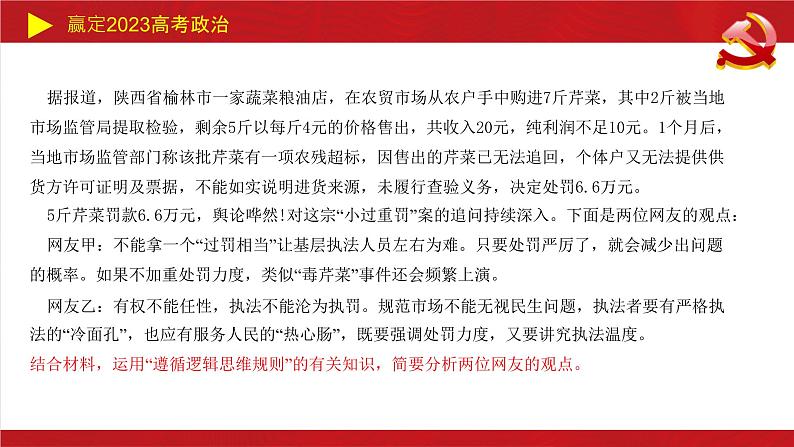 赢定2023高考政治

据报道，陕西省榆林市一家蔬菜粮油店，在农贸市场从农户手中购进7斤芹菜，其中2斤被当地市场监管局提取检验，剩余5斤以每斤4元的价格售出，共收入20元，纯利润不足10元。1个月后，当地市场监管部门称该批芹菜有一项农残超标，因售出的芹菜已无法追回，个体户又无法提供供货方许可证明及票据，不能如实说明进货来源，未履行查验义务，决定处罚6.6万元。

5斤芹菜罚款6.6万元，舆论哗然！对这宗“小过重罚”案的追问持续深入。下面是两位网友的观点：

网友甲：不能拿一个“过罚相当”让基层执法人员左右为难。只要处罚严厉了，就会减少出问题的概率。如果不加重处罚力度，类似“毒芹菜”事件还会频繁上演。

网友乙：有权不能任性，执法不能沦为执罚。规范市场不能无视民生问题，执法者要有严格执法的“冷面孔”，也应有服务人民的“热心肠”，既要强调处罚力度，又要讲究执法温度。

结合材料，运用“遵循逻辑思维规则”的有关知识，简要分析两位网友的观点。